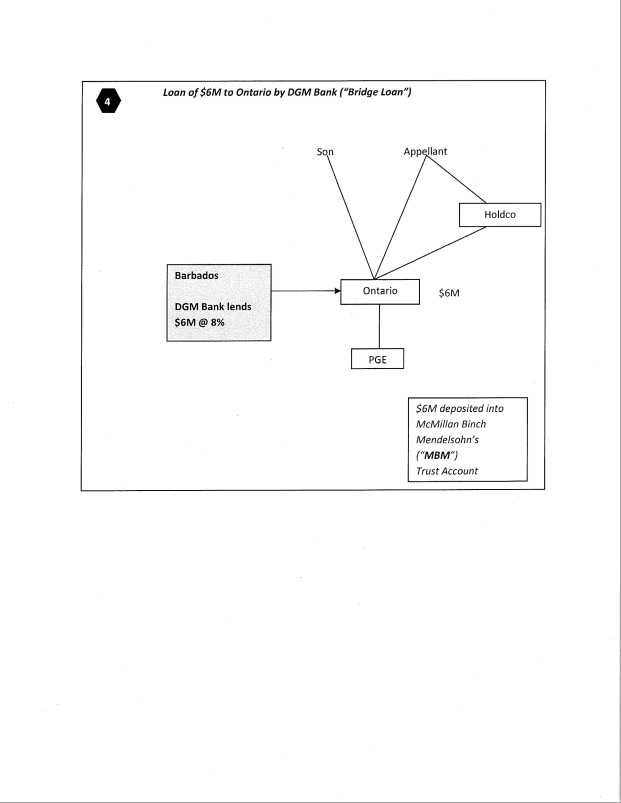 4

Loan of \$6M to Ontario by DGM Bank ("Bridge Loan")

Son

Appellant

Holdco

Barbados

DGM Bank lends \$6M @ 8%

Ontario

\$6M

PGE

\$6M deposited into McMillan Binch Mendelsohn's ("MBM") Trust Account